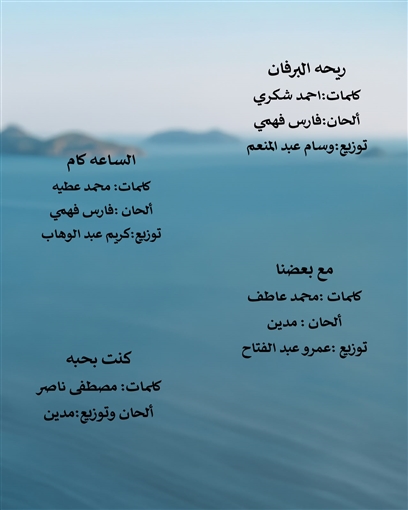 ريحه البرفان
كلمات:احمد شكري
ألحان:فارس فهمي
توزيع:وسام عبد المنعم

الساعه كام
كلمات: محمد عطيه
ألحان :فارس فهمي
توزيع:كريم عبد الوهاب

مع بعضنا
كلمات :محمد عاطف
ألحان : مدين
توزيع :عمرو عبد الفتاح

كنت بحبه
كلمات: مصطفى ناصر
ألحان وتوزيع:مدين